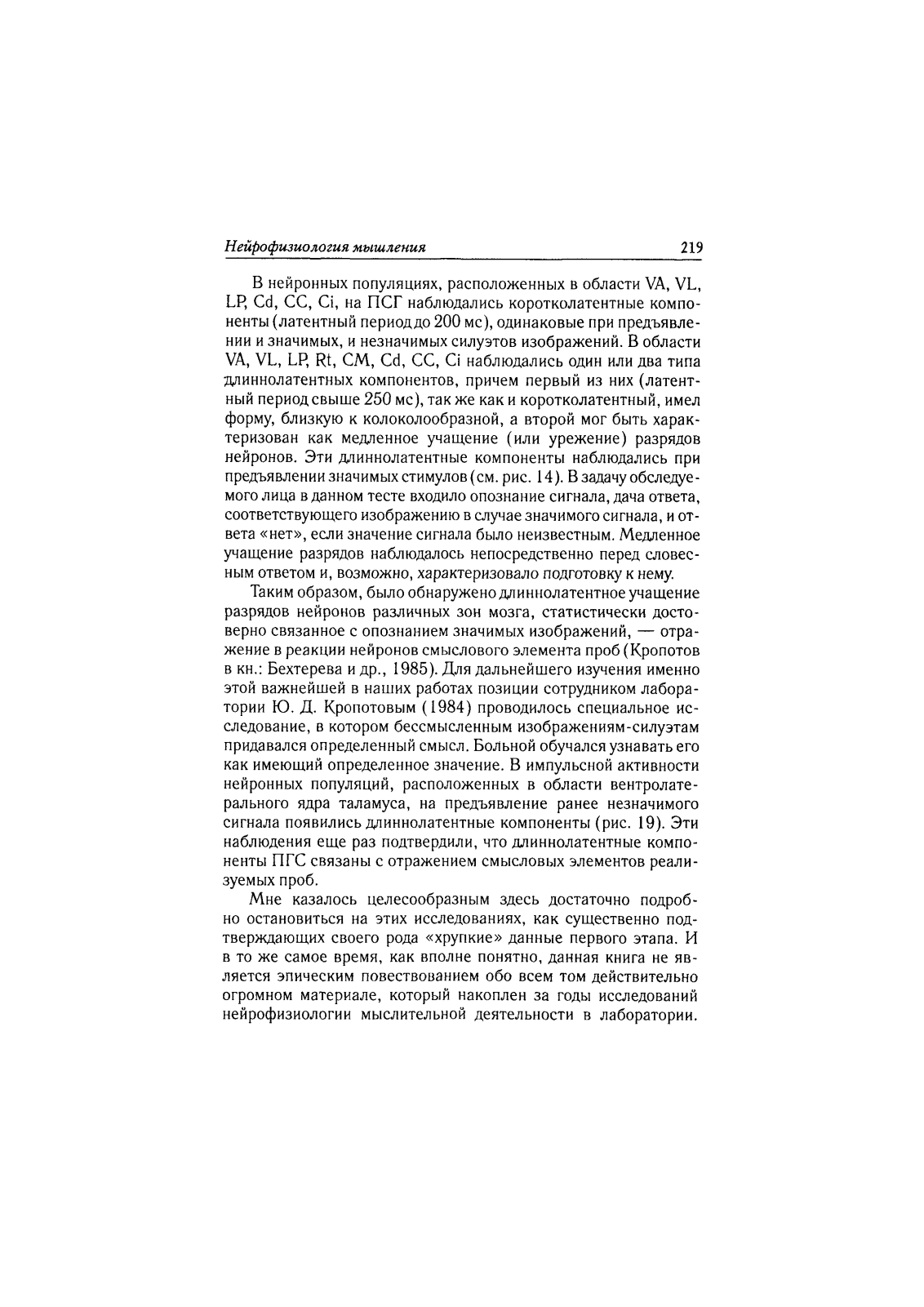 Нейрофизиология мышления 219

В нейронных популяциях, расположенных в области VA, VL, LP, Cd, CC, Ci, на ПСГ наблюдались коротколатентные компоненты (латентный период до 200 мс), одинаковые при предъявлении и значимых, и незначимых силуэтов изображений. В области VA, VL, LP, Rt, CM, Cd, CC, Ci наблюдались один или два типа длиннолатентных компонентов, причем первый из них (латентный период свыше 250 мс), так же как и коротколатентный, имел форму, близкую к колоколообразной, а второй мог быть характеризован как медленное учащение (или урежение) разрядов нейронов. Эти длиннолатентные компоненты наблюдались при предъявлении значимых стимулов (см. рис. 14). В задачу обследуемого лица в данном тесте входило опознание сигнала, дача ответа, соответствующего изображению в случае значимого сигнала, и ответа «нет», если значение сигнала было неизвестным. Медленное учащение разрядов наблюдалось непосредственно перед словесным ответом и, возможно, характеризовало подготовку к нему.

Таким образом, было обнаружено длиннолатентное учащение разрядов нейронов различных зон мозга, статистически достоверно связанное с опознанием значимых изображений, — отражение в реакции нейронов смыслового элемента проб (Кропотов в кн.: Бехтерева и др., 1985). Для дальнейшего изучения именно этой важнейшей в наших работах позиции сотрудником лаборатории Ю. Д. Кропотовым (1984) проводилось специальное исследование, в котором бессмысленным изображениям-силуэтам придавался определенный смысл. Больной обучался узнавать его как имеющий определенное значение. В импульсной активности нейронных популяций, расположенных в области вентролатерального ядра таламуса, на предъявление ранее незначимого сигнала появились длиннолатентные компоненты (рис. 19). Эти наблюдения еще раз подтвердили, что длиннолатентные компоненты ПГС связаны с отражением смысловых элементов реализуемых проб.

Мне казалось целесообразным здесь достаточно подробно остановиться на этих исследованиях, как существенно подтверждающих своего рода «хрупкие» данные первого этапа. И в то же самое время, как вполне понятно, данная книга не является эпическим повествованием обо всем том действительно огромном материале, который накоплен за годы исследований нейрофизиологии мыслительной деятельности в лаборатории.